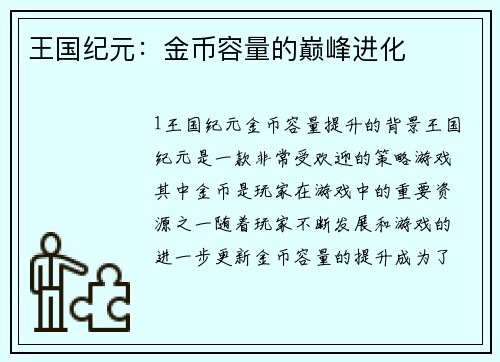 王国纪元：金币容量的巅峰进化

1王国纪元金币容量提升的背景王国纪元是一款非常受欢迎的策略游戏其中金币是玩家在游戏中的重要资源之一随着玩家不断发展和游戏的进一步更新金币容量的提升成为了